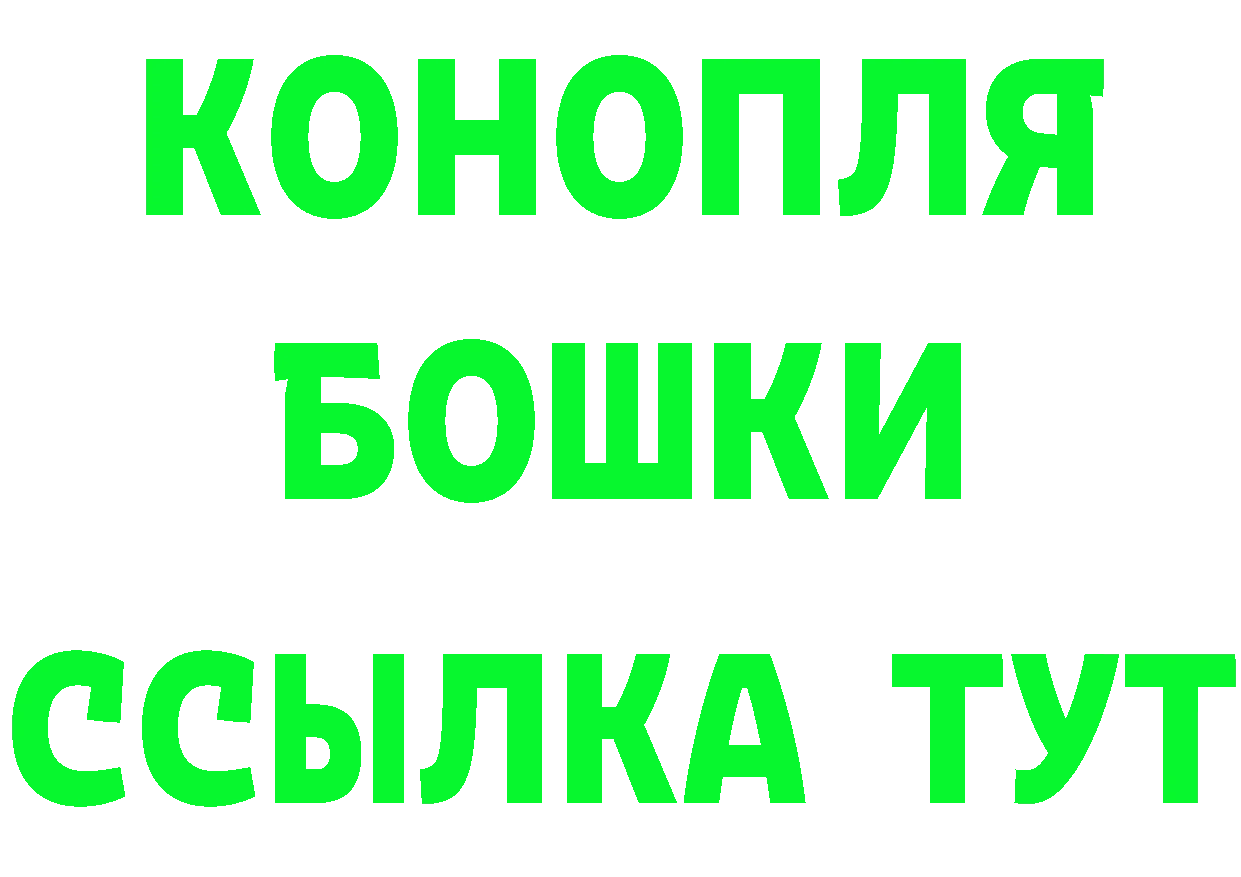 КОНОПЛЯ
БОШКИ
ССЫЛКА ТУТ